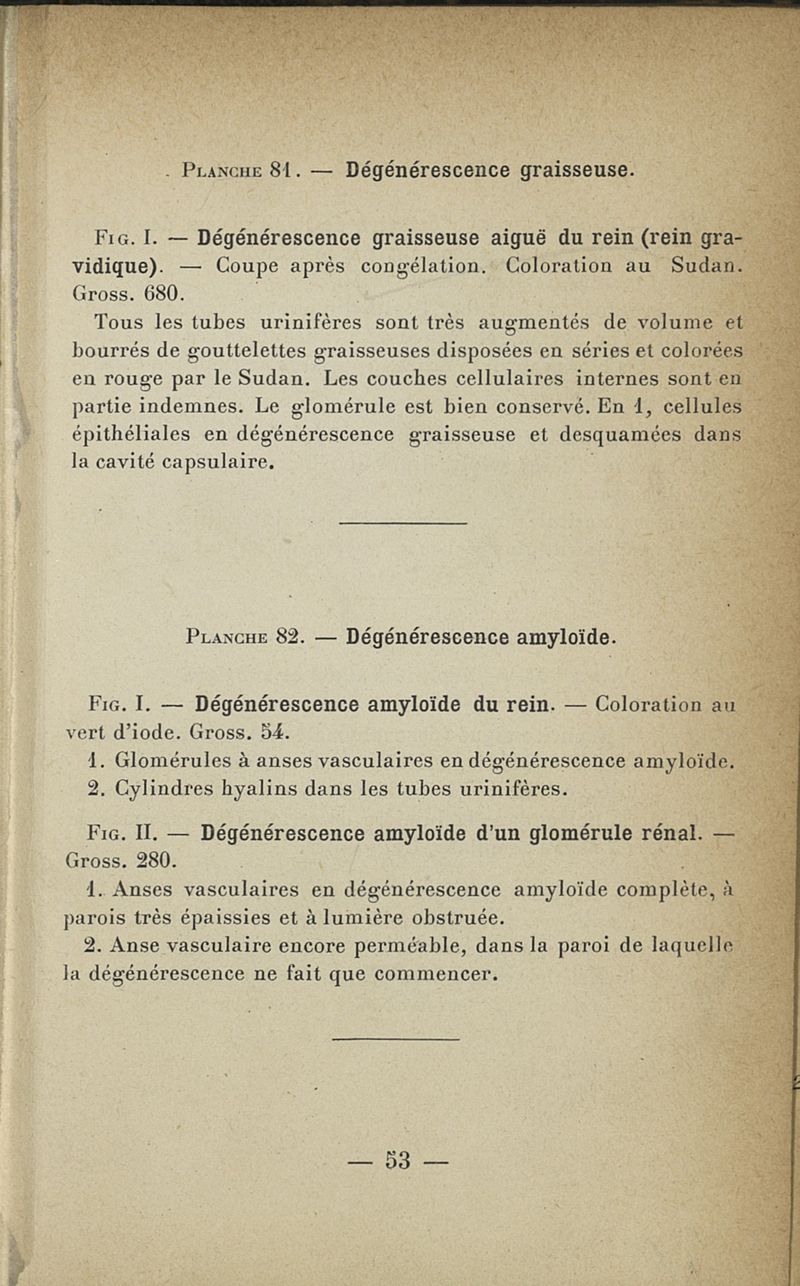 Planche 81. — Dégénérescence graisseuse.

Fig. I. — Dégénérescence graisseuse aiguë du rein (rein gravidique). — Coupe après congélation. Coloration au Sudan. Gross. 680.

Tous les tubes urinifères sont très augmentés de volume et bourrés de gouttelettes graisseuses disposées en séries et colorées en rouge par le Sudan. Les couches cellulaires internes sont en partie indemnes. Le glomérule est bien conservé. En 1, cellules épithéliales en dégénérescence graisseuse et desquamées dans la cavité capsulaire.

Planche 82. — Dégénérescence amyloïde.

Fig. I. — Dégénérescence amyloïde du rein. — Coloration au vert d'iode. Gross. 54.

1. Glomérules à anses vasculaires en dégénérescence amyloïde.
2. Cylindres hyalins dans les tubes urinifères.

Fig. II. — Dégénérescence amyloïde d'un glomérule rénal. — Gross. 280.

1. Anses vasculaires en dégénérescence amyloïde complète, à parois très épaissies et à lumière obstruée.
2. Anse vasculaire encore perméable, dans la paroi de laquelle la dégénérescence ne fait que commencer.

— 53 —